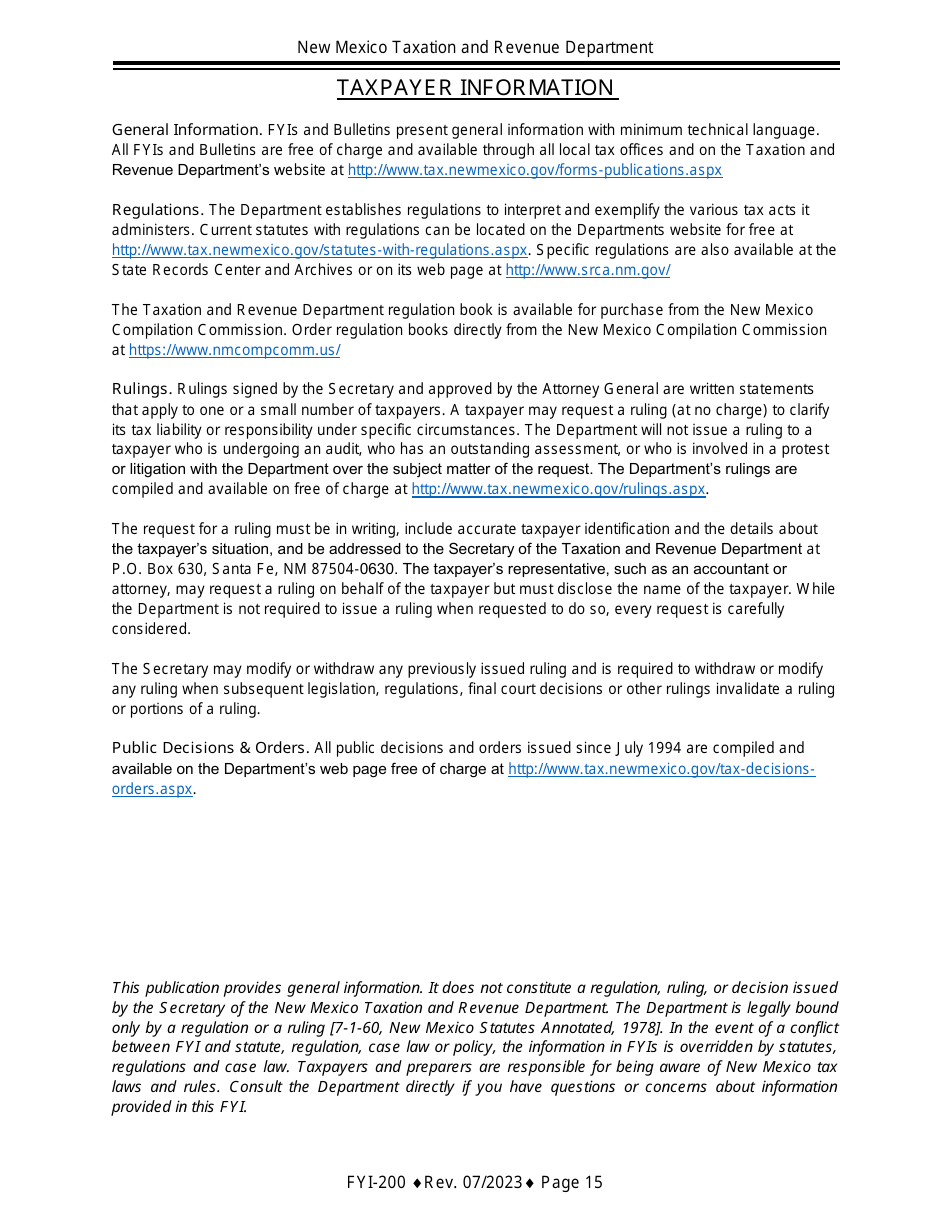 New Mexico Taxation and Revenue Department

TAXPAYER INFORMATION

General Information. FYIs and Bulletins present general information with minimum technical language. All FYIs and Bulletins are free of charge and available through all local tax offices and on the Taxation and Revenue Department's website at http://www.tax.newmexico.gov/forms-publications.aspx

Regulations. The Department establishes regulations to interpret and exemplify the various tax acts it administers. Current statutes with regulations can be located on the Departments website for free at http://www.tax.newmexico.gov/statutes-with-regulations.aspx. Specific regulations are also available at the State Records Center and Archives or on its web page at http://www.srca.nm.gov/

The Taxation and Revenue Department regulation book is available for purchase from the New Mexico Compilation Commission. Order regulation books directly from the New Mexico Compilation Commission at https://www.nmcompcomm.us/

Rulings. Rulings signed by the Secretary and approved by the Attorney General are written statements that apply to one or a small number of taxpayers. A taxpayer may request a ruling (at no charge) to clarify its tax liability or responsibility under specific circumstances. The Department will not issue a ruling to a taxpayer who is undergoing an audit, who has an outstanding assessment, or who is involved in a protest or litigation with the Department over the subject matter of the request. The Department's rulings are compiled and available on free of charge at http://www.tax.newmexico.gov/rulings.aspx.

The request for a ruling must be in writing, include accurate taxpayer identification and the details about the taxpayer's situation, and be addressed to the Secretary of the Taxation and Revenue Department at P.O. Box 630, Santa Fe, NM 87504-0630. The taxpayer's representative, such as an accountant or attorney, may request a ruling on behalf of the taxpayer but must disclose the name of the taxpayer. While the Department is not required to issue a ruling when requested to do so, every request is carefully considered.

The Secretary may modify or withdraw any previously issued ruling and is required to withdraw or modify any ruling when subsequent legislation, regulations, final court decisions or other rulings invalidate a ruling or portions of a ruling.

Public Decisions & Orders. All public decisions and orders issued since July 1994 are compiled and available on the Department's web page free of charge at http://www.tax.newmexico.gov/tax-decisions-orders.aspx.

This publication provides general information. It does not constitute a regulation, ruling, or decision issued by the Secretary of the New Mexico Taxation and Revenue Department. The Department is legally bound only by a regulation or a ruling [7-1-60, New Mexico Statutes Annotated, 1978]. In the event of a conflict between FYI and statute, regulation, case law or policy, the information in FYIs is overridden by statutes, regulations and case law. Taxpayers and preparers are responsible for being aware of New Mexico tax laws and rules. Consult the Department directly if you have questions or concerns about information provided in this FYI.

FYI-200 ♦Rev. 07/2023♦ Page 15